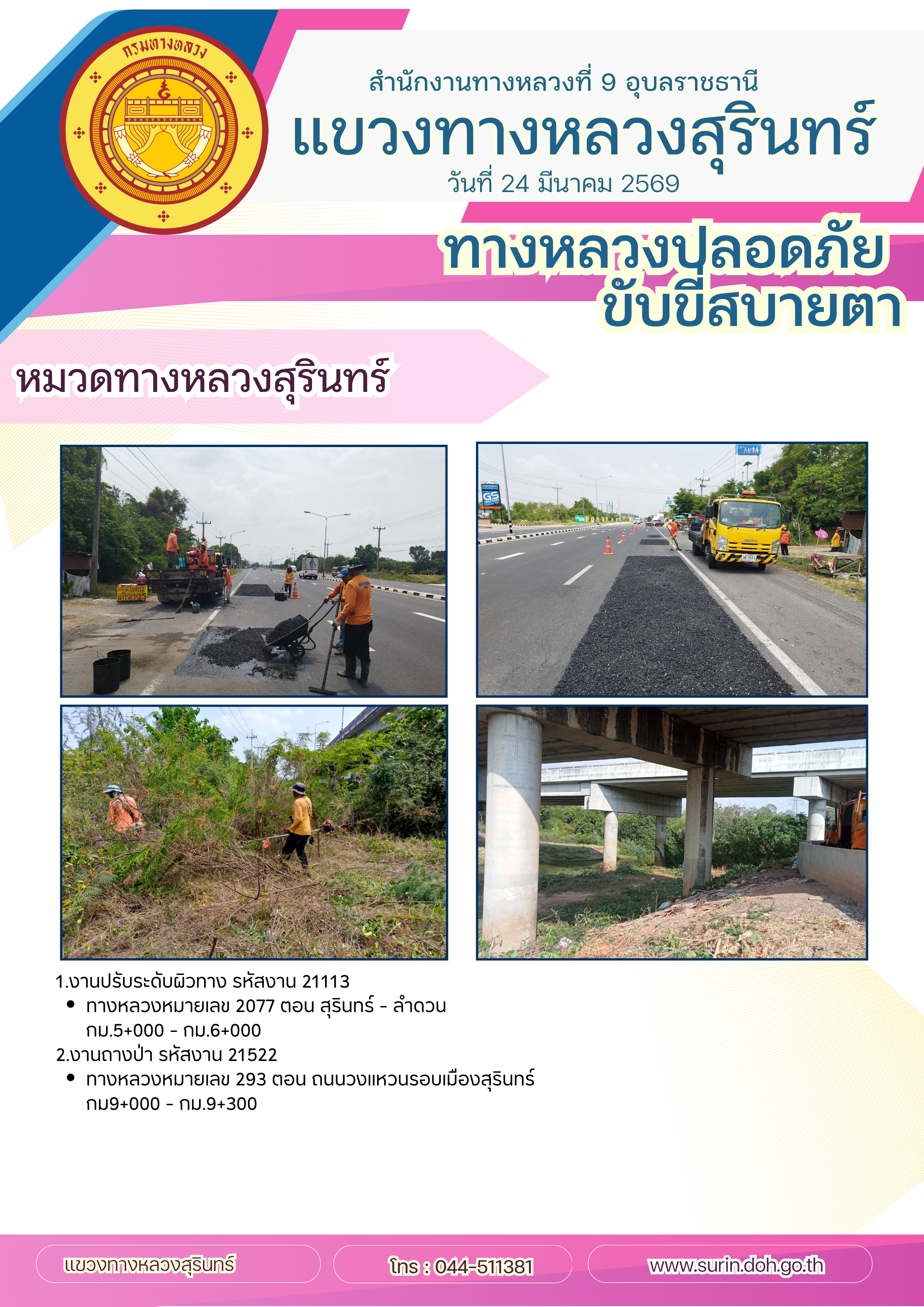 กรมทางหลวง

สำนักงานทางหลวงที่ 9 อุบลราชธานี

แขวงทางหลวงสุรินทร์

วันที่ 24 มีนาคม 2569

ทางหลวงปลอดภัย ขับขี่สบายตา

หมวดทางหลวงสุรินทร์

1.งานปรับระดับผิวทาง รหัสงาน 21113
• ทางหลวงหมายเลข 2077 ตอน สุรินทร์ - ลำดวน กม.5+000 - กม.6+000
2.งานถางป่า รหัสงาน 21522
• ทางหลวงหมายเลข 293 ตอน ถนนวงแหวนรอบเมืองสุรินทร์ กม9+000 - กม.9+300

แขวงทางหลวงสุรินทร์

โทร : 044-511381

www.surin.doh.go.th